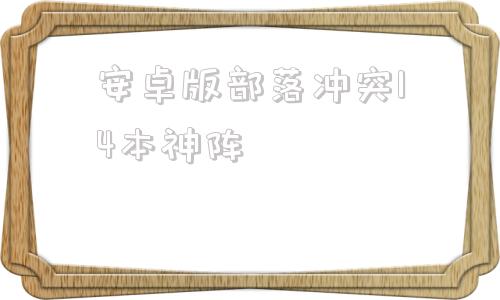 安卓版部落冲突14本神阵